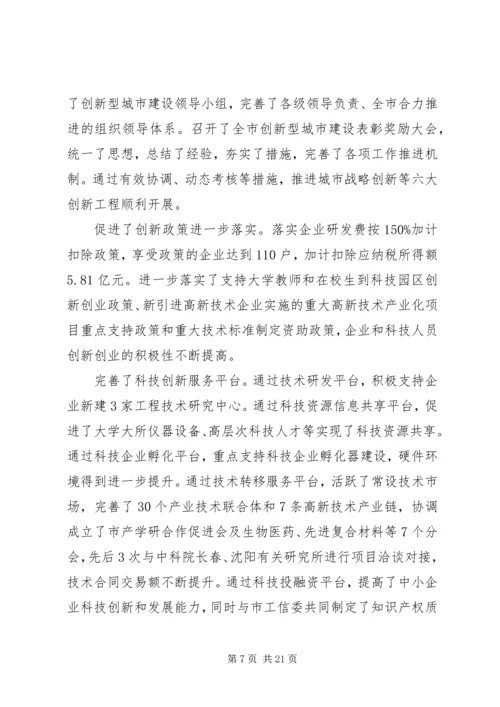 了创新型城市建设领导小组，完善了各级领导负责、全市合力推进的组织领导体系。召开了全市创新型城市建设表彰奖励大会，统一了思想，总结了经验，夯实了措施，完善了各项工作推进机制。通过有效协调、动态考核等措施，推进城市战略创新等六大创新工程顺利开展。

促进了创新政策进一步落实。落实企业研发费按150%加计扣除政策，享受政策的企业达到110户，加计扣除应纳税所得额5.81亿元。进一步落实了支持大学教师和在校生到科技园区创新创业政策、新引进高新技术企业实施的重大高新技术产业化项目重点支持政策和重大技术标准制定资助政策，企业和科技人员创新创业的积极性不断提高。

完善了科技创新服务平台。通过技术研发平台，积极支持企业新建3家工程技术研究中心。通过科技资源信息共享平台，促进了大学大所仪器设备、高层次科技人才等实现了科技资源共享。通过科技企业孵化平台，重点支持科技企业孵化器建设，硬件环境得到进一步提升。通过技术转移服务平台，活跃了常设技术市场，完善了30个产业技术联合体和7条高新技术产业链，协调成立了市产学研合作促进会及生物医药、先进复合材料等7个分会，先后3次与中科院长春、沈阳有关研究所进行项目洽谈对接，技术合同交易额不断提升。通过科技投融资平台，提高了中小企业科技创新和发展能力，同时与市工信委共同制定了知识产权质

第7页 共21页